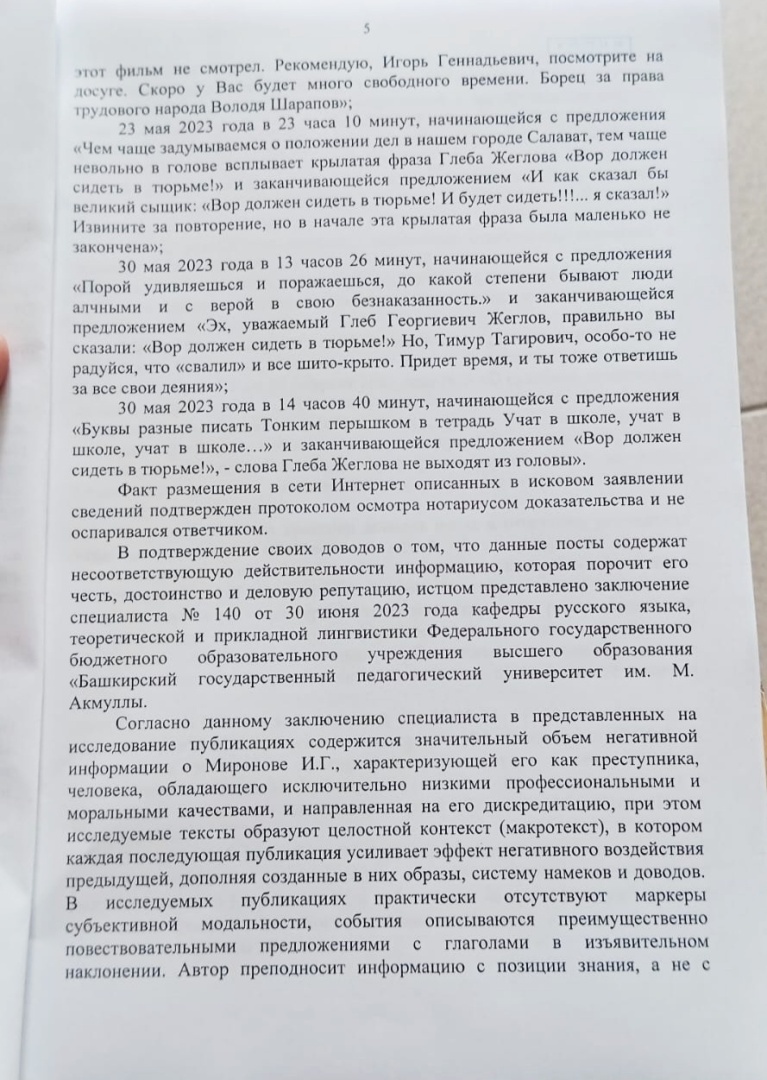 5

этот фильм не смотрел. Рекомендую, Игорь Геннадьевич, посмотрите на досуге. Скоро у Вас будет много свободного времени. Борец за права трудового народа Володя Шарапов»;

23 мая 2023 года в 23 часа 10 минут, начинающейся с предложения «Чем чаще задумываемся о положении дел в нашем городе Салават, тем чаще невольно в голове всплывает крылатая фраза Глеба Жеглова «Вор должен сидеть в тюрьме!» и заканчивающейся предложением «И как сказал бы великий сыщик: «Вор должен сидеть в тюрьме! И будет сидеть!!!... я сказал!» Извините за повторение, но в начале эта крылатая фраза была маленько не закончена»;

30 мая 2023 года в 13 часов 26 минут, начинающейся с предложения «Порой удивляешься и поражаешься, до какой степени бывают люди алчными и с верой в свою безнаказанность.» и заканчивающейся предложением «Эх, уважаемый Глеб Георгиевич Жеглов, правильно вы сказали: «Вор должен сидеть в тюрьме!» Но, Тимур Тагирович, особо-то не радуйся, что «свалил» и все шито-крыто. Придет время, и ты тоже ответишь за все свои деяния»;

30 мая 2023 года в 14 часов 40 минут, начинающейся с предложения «Буквы разные писать Тонким перышком в тетрадь Учат в школе, учат в школе, учат в школе…» и заканчивающейся предложением «Вор должен сидеть в тюрьме!», - слова Глеба Жеглова не выходят из головы».

Факт размещения в сети Интернет описанных в исковом заявлении сведений подтвержден протоколом осмотра нотариусом доказательства и не оспаривался ответчиком.

В подтверждение своих доводов о том, что данные посты содержат несоответствующую действительности информацию, которая порочит его честь, достоинство и деловую репутацию, истцом представлено заключение специалиста № 140 от 30 июня 2023 года кафедры русского языка, теоретической и прикладной лингвистики Федерального государственного бюджетного образовательного учреждения высшего образования «Башкирский государственный педагогический университет им. М. Акмуллы.

Согласно данному заключению специалиста в представленных на исследование публикациях содержится значительный объем негативной информации о Миронове И.Г., характеризующей его как преступника, человека, обладающего исключительно низкими профессиональными и моральными качествами, и направленная на его дискредитацию, при этом исследуемые тексты образуют целостной контекст (макротекст), в котором каждая последующая публикация усиливает эффект негативного воздействия предыдущей, дополняя созданные в них образы, систему намеков и доводов. В исследуемых публикациях практически отсутствуют маркеры субъективной модальности, события описываются преимущественно повествовательными предложениями с глаголами в изъявительном наклонении. Автор преподносит информацию с позиции знания, а не с